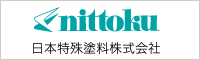 nittoku
日本特殊塗料株式会社